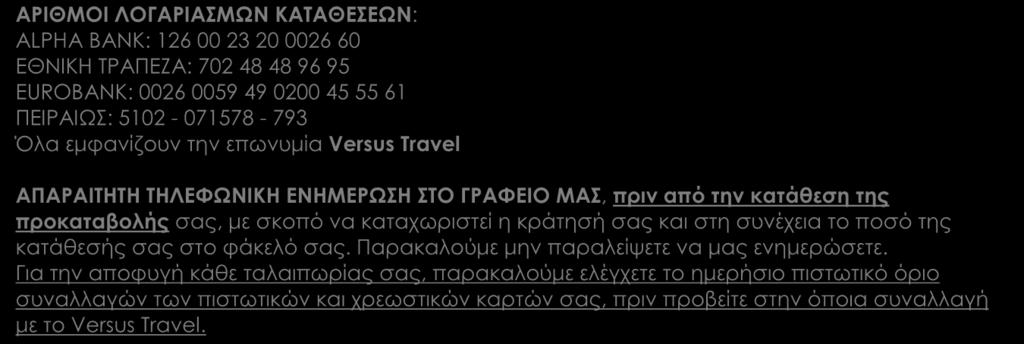 ΑΡΙΘΜΟΙ ΛΟΓΑΡΙΑΣΜΩΝ ΚΑΤΑΘΕΣΕΩΝ:
ALPHA BANK: 126 00 23 20 0026 60
ΕΘΝΙΚΗ ΤΡΑΠΕΖΑ: 702 48 48 96 95
EUROBANK: 0026 0059 49 0200 45 55 61
ΠΕΙΡΑΙΩΣ: 5102 - 071578 - 793
Όλα εμφανίζουν την επωνυμία Versus Travel

ΑΠΑΡΑΙΤΗΤΗ ΤΗΛΕΦΩΝΙΚΗ ΕΝΗΜΕΡΩΣΗ ΣΤΟ ΓΡΑΦΕΙΟ ΜΑΣ, πριν από την κατάθεση της προκαταβολής σας, με σκοπό να καταχωριστεί η κράτησή σας και στη συνέχεια το ποσό της κατάθεσής σας στο φάκελό σας. Παρακαλούμε μην παραλείψετε να μας ενημερώσετε.
Για την αποφυγή κάθε ταλαιπωρίας σας, παρακαλούμε ελέγχετε το ημερήσιο πιστωτικό όριο συναλλαγών των πιστωτικών και χρεωστικών καρτών σας, πριν προβείτε στην όποια συναλλαγή με το Versus Travel.